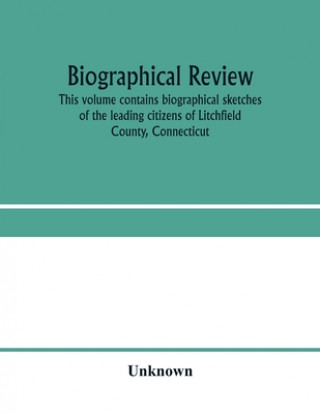 Biographical Review

This volume contains biographical sketches of the leading citizens of Litchfield County, Connecticut

Unknown